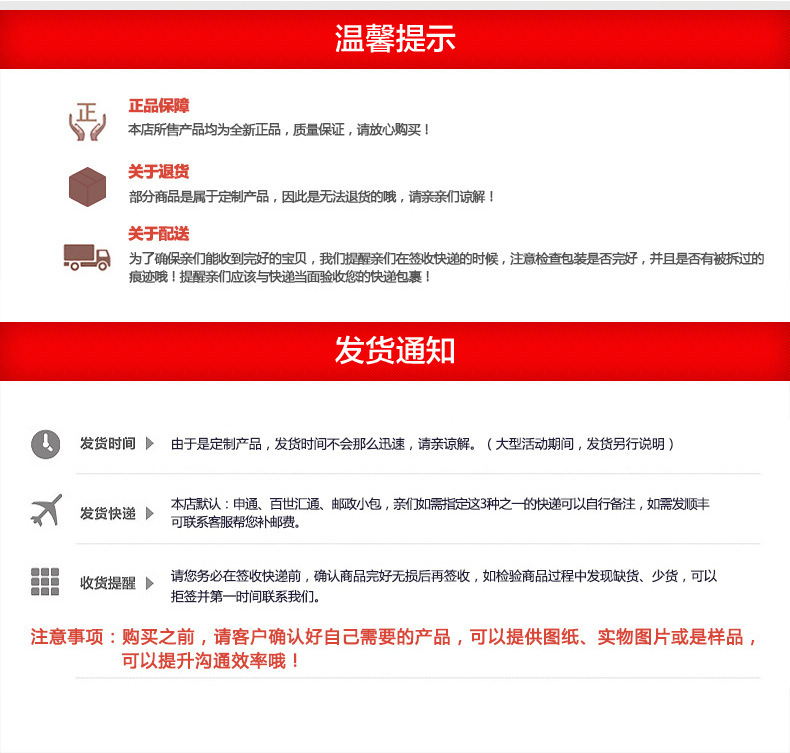 温馨提示

正

正品保障
本店所售产品均为全新正品，质量保证，请放心购买！

关于退货
部分商品是属于定制产品，因此是无法退货的哦，请亲亲们谅解！

关于配送
为了确保亲们能收到完好的宝贝，我们提醒亲们在签收快递的时候，注意检查包装是否完好，并且是否有被拆过的痕迹哦！提醒亲们应该与快递当面验收您的快递包裹！

发货通知

发货时间 由于是定制产品，发货时间不会那么迅速，请亲谅解。（大型活动期间，发货另行说明）

发货快递 本店默认：申通、百世汇通、邮政小包，亲们如需指定这3种之一的快递可以自行备注，如需发顺丰可联系客服帮您补邮费。

收货提醒 请您务必在签收快递前，确认商品完好无损后再签收，如检验商品过程中发现缺货、少货，可以拒签并第一时间联系我们。

注意事项：购买之前，请客户确认好自己需要的产品，可以提供图纸、实物图片或是样品，可以提升沟通效率哦！